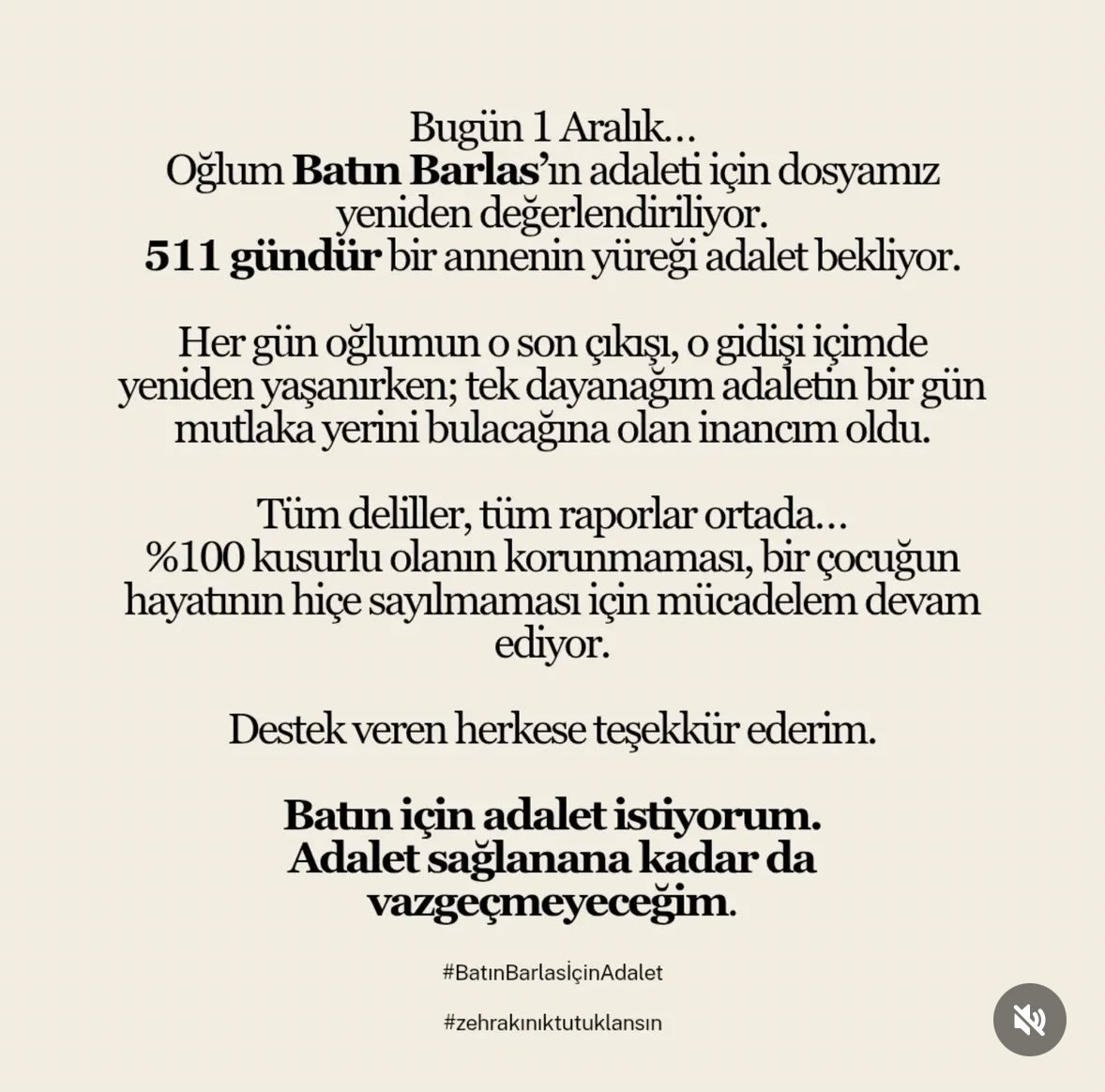 Bugün 1 Aralık...
Oğlum Batın Barlas'ın adaleti için dosyamız yeniden değerlendiriliyor.
511 gündür bir annenin yüreği adalet bekliyor.

Her gün oğlumun o son çıkışı, o gidişi içimde yeniden yaşanırken; tek dayanağım adaletin bir gün mutlaka yerini bulacağına olan inancım oldu.

Tüm deliller, tüm raporlar ortada...
%100 kusurlu olanın korunmaması, bir çocuğun hayatının hiçe sayılmaması için mücadelem devam ediyor.

Destek veren herkese teşekkür ederim.

Batın için adalet istiyorum.
Adalet sağlanana kadar da vazgeçmeyeceğim.

#BatınBarlasİçinAdalet

#zehrakınıktutuklansın